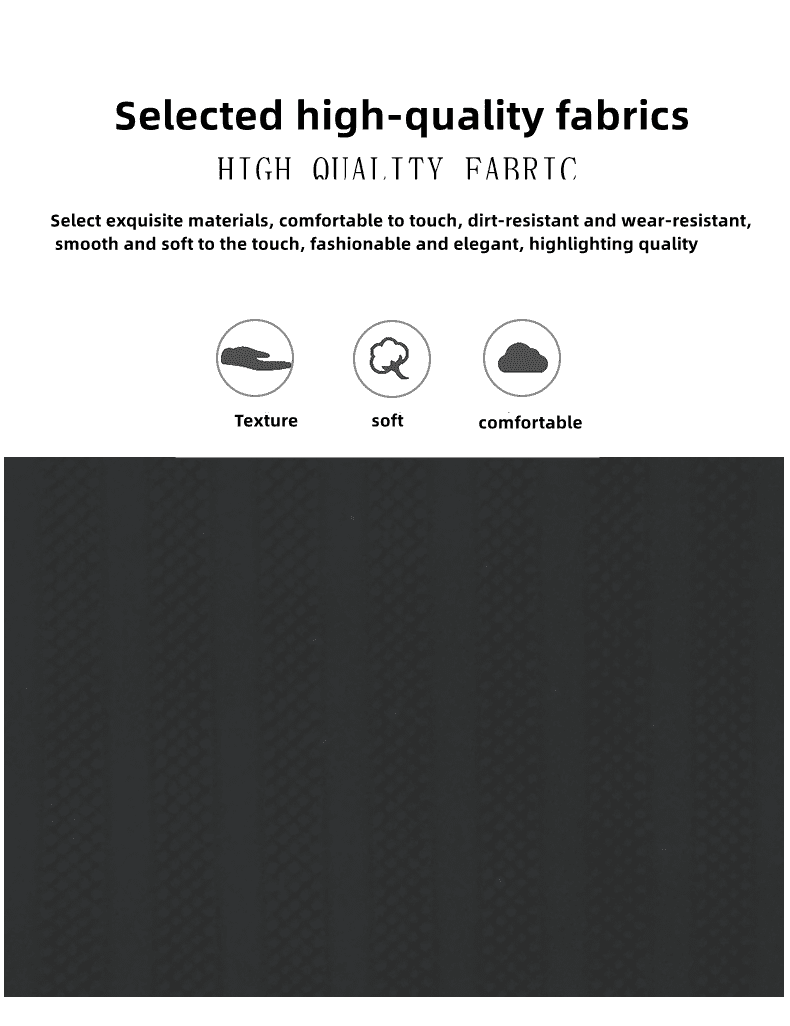 Selected high-quality fabrics

HIGH QUALITY FABRIC

Select exquisite materials, comfortable to touch, dirt-resistant and wear-resistant, smooth and soft to the touch, fashionable and elegant, highlighting quality

Texture

soft

comfortable